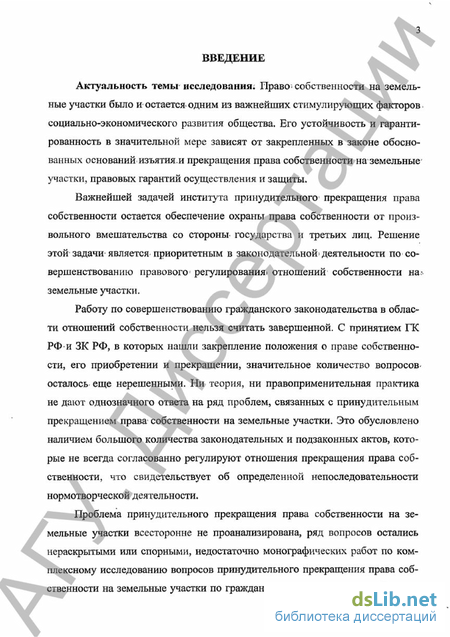 3

ВВЕДЕНИЕ

Актуальность темы исследования. Право собственности на земельные участки было и остается одним из важнейших стимулирующих факторов социально-экономического развития общества. Его устойчивость и гарантированность в значительной мере зависят от закрепленных в законе обоснованных оснований изъятия и прекращения права собственности на земельные участки, правовых гарантий осуществления и защиты.

Важнейшей задачей института принудительного прекращения права собственности остается обеспечение охраны права собственности от произвольного вмешательства со стороны государства и третьих лиц. Решение этой задачи является приоритетным в законодательной деятельности по совершенствованию правового регулирования отношений собственности на земельные участки.

Работу по совершенствованию гражданского законодательства в области отношений собственности нельзя считать завершенной. С принятием ГК РФ и ЗК РФ, в которых нашли закрепление положения о праве собственности, его приобретении и прекращении, значительное количество вопросов осталось еще нерешенными. Ни теория, ни правоприменительная практика не дают однозначного ответа на ряд проблем, связанных с принудительным прекращением права собственности на земельные участки. Это обусловлено наличием большого количества законодательных и подзаконных актов, которые не всегда согласованно регулируют отношения прекращения права собственности, что свидетельствует об определенной непоследовательности нормотворческой деятельности.

Проблема принудительного прекращения права собственности на земельные участки всесторонне не проанализирована, ряд вопросов остались нераскрытыми или спорными, недостаточно монографических работ по комплексному исследованию вопросов принудительного прекращения права собственности на земельные участки по граждан

АГУ Диссертации

dsLib.net
библиотека диссертаций